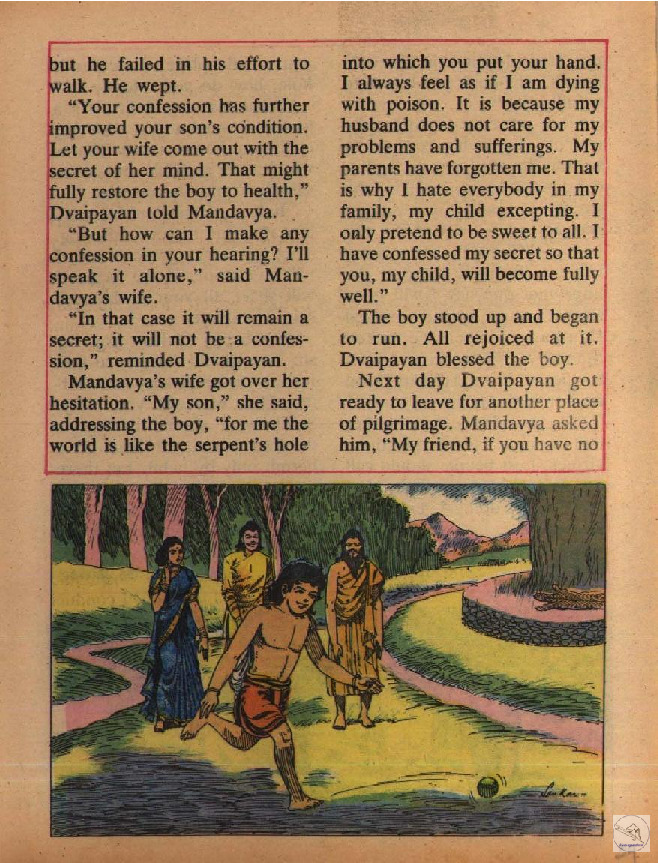 but he failed in his effort to walk. He wept.

"Your confession has further improved your son's condition. Let your wife come out with the secret of her mind. That might fully restore the boy to health," Dvaipayan told Mandavya.

"But how can I make any confession in your hearing? I'll speak it alone," said Mandavya's wife.

"In that case it will remain a secret; it will not be a confession," reminded Dvaipayan.

Mandavya's wife got over her hesitation. "My son," she said, addressing the boy, "for me the world is like the serpent's hole into which you put your hand. I always feel as if I am dying with poison. It is because my husband does not care for my problems and sufferings. My parents have forgotten me. That is why I hate everybody in my family, my child excepting. I only pretend to be sweet to all. I have confessed my secret so that you, my child, will become fully well."

The boy stood up and began to run. All rejoiced at it. Dvaipayan blessed the boy.

Next day Dvaipayan got ready to leave for another place of pilgrimage. Mandavya asked him, "My friend, if you have no

Sankar